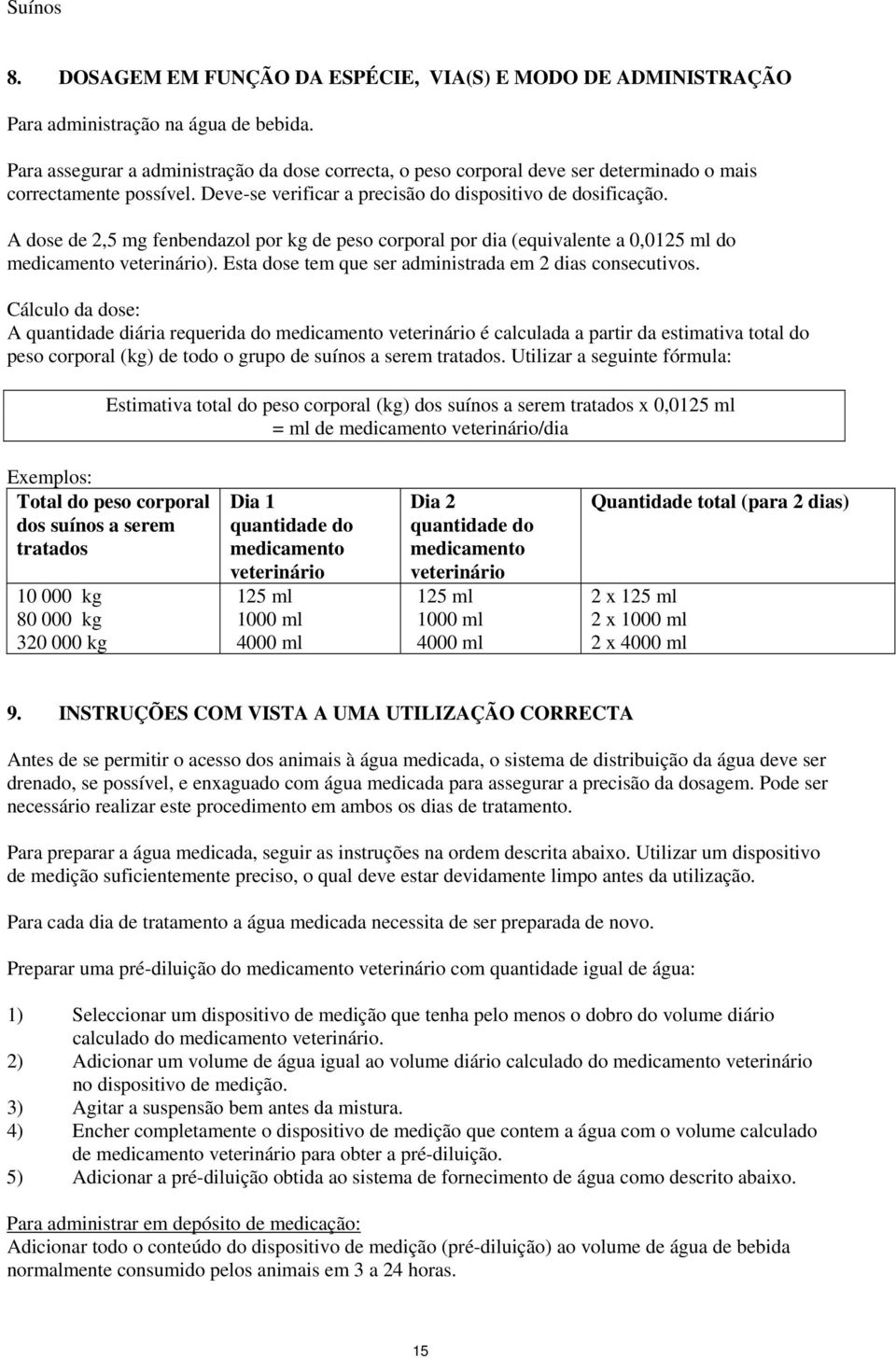 Suínos

8. DOSAGEM EM FUNÇÃO DA ESPÉCIE, VIA(S) E MODO DE ADMINISTRAÇÃO

Para administração na água de bebida.

Para assegurar a administração da dose correcta, o peso corporal deve ser determinado o mais correctamente possível. Deve-se verificar a precisão do dispositivo de dosificação.

A dose de 2,5 mg fenbendazol por kg de peso corporal por dia (equivalente a 0,0125 ml do medicamento veterinário). Esta dose tem que ser administrada em 2 dias consecutivos.

Cálculo da dose:
A quantidade diária requerida do medicamento veterinário é calculada a partir da estimativa total do peso corporal (kg) de todo o grupo de suínos a serem tratados. Utilizar a seguinte fórmula:

Estimativa total do peso corporal (kg) dos suínos a serem tratados x 0,0125 ml
= ml de medicamento veterinário/dia

Exemplos:

| Total do peso corporal dos suínos a serem tratados | Dia 1 quantidade do medicamento veterinário | Dia 2 quantidade do medicamento veterinário | Quantidade total (para 2 dias) |
|---|---|---|---|
| 10 000 kg | 125 ml | 125 ml | 2 x 125 ml |
| 80 000 kg | 1000 ml | 1000 ml | 2 x 1000 ml |
| 320 000 kg | 4000 ml | 4000 ml | 2 x 4000 ml |

9. INSTRUÇÕES COM VISTA A UMA UTILIZAÇÃO CORRECTA

Antes de se permitir o acesso dos animais à água medicada, o sistema de distribuição da água deve ser drenado, se possível, e enxaguado com água medicada para assegurar a precisão da dosagem. Pode ser necessário realizar este procedimento em ambos os dias de tratamento.

Para preparar a água medicada, seguir as instruções na ordem descrita abaixo. Utilizar um dispositivo de medição suficientemente preciso, o qual deve estar devidamente limpo antes da utilização.

Para cada dia de tratamento a água medicada necessita de ser preparada de novo.

Preparar uma pré-diluição do medicamento veterinário com quantidade igual de água:

1) Seleccionar um dispositivo de medição que tenha pelo menos o dobro do volume diário calculado do medicamento veterinário.
2) Adicionar um volume de água igual ao volume diário calculado do medicamento veterinário no dispositivo de medição.
3) Agitar a suspensão bem antes da mistura.
4) Encher completamente o dispositivo de medição que contem a água com o volume calculado de medicamento veterinário para obter a pré-diluição.
5) Adicionar a pré-diluição obtida ao sistema de fornecimento de água como descrito abaixo.

Para administrar em depósito de medicação:
Adicionar todo o conteúdo do dispositivo de medição (pré-diluição) ao volume de água de bebida normalmente consumido pelos animais em 3 a 24 horas.

15